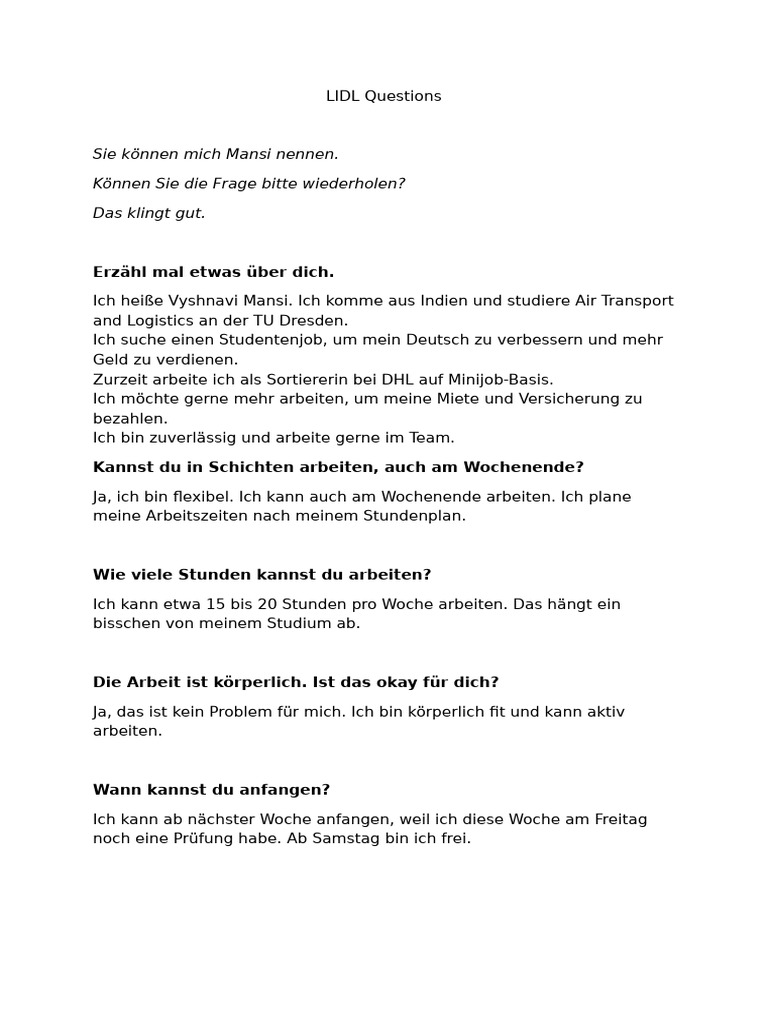 LIDL Questions

Sie können mich Mansi nennen.

Können Sie die Frage bitte wiederholen?

Das klingt gut.

Erzähl mal etwas über dich.

Ich heiße Vyshnavi Mansi. Ich komme aus Indien und studiere Air Transport and Logistics an der TU Dresden.
Ich suche einen Studentenjob, um mein Deutsch zu verbessern und mehr Geld zu verdienen.
Zurzeit arbeite ich als Sortiererin bei DHL auf Minijob-Basis.
Ich möchte gerne mehr arbeiten, um meine Miete und Versicherung zu bezahlen.
Ich bin zuverlässig und arbeite gerne im Team.

Kannst du in Schichten arbeiten, auch am Wochenende?

Ja, ich bin flexibel. Ich kann auch am Wochenende arbeiten. Ich plane meine Arbeitszeiten nach meinem Stundenplan.

Wie viele Stunden kannst du arbeiten?

Ich kann etwa 15 bis 20 Stunden pro Woche arbeiten. Das hängt ein bisschen von meinem Studium ab.

Die Arbeit ist körperlich. Ist das okay für dich?

Ja, das ist kein Problem für mich. Ich bin körperlich fit und kann aktiv arbeiten.

Wann kannst du anfangen?

Ich kann ab nächster Woche anfangen, weil ich diese Woche am Freitag noch eine Prüfung habe. Ab Samstag bin ich frei.